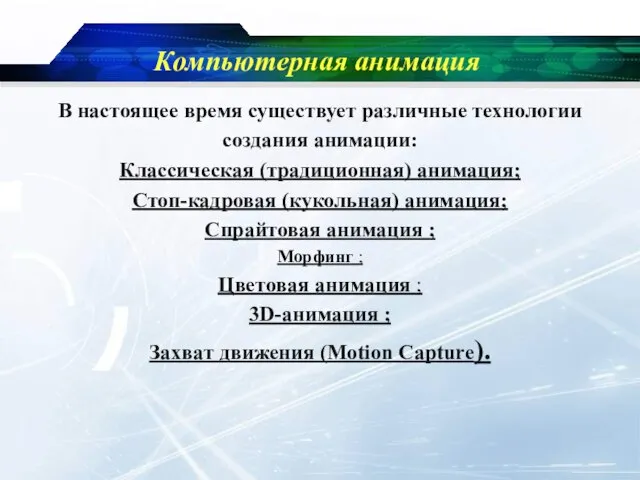 Компьютерная анимация

В настоящее время существует различные технологии создания анимации:

Классическая (традиционная) анимация;

Стоп-кадровая (кукольная) анимация;

Спрайтовая анимация ;

Морфинг ;

Цветовая анимация ;

3D-анимация ;

Захват движения (Motion Capture).